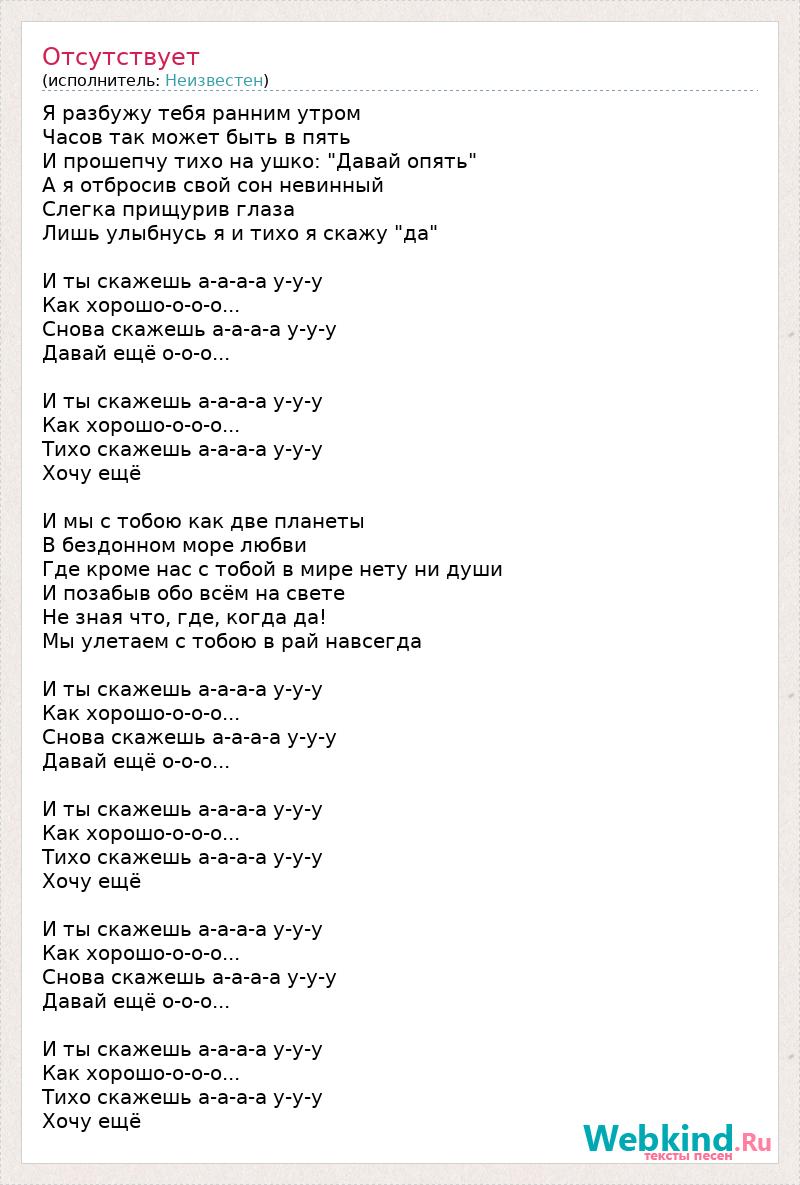 Отсутствует
(исполнитель: Неизвестен)

Я разбужу тебя ранним утром
Часов так может быть в пять
И прошепчу тихо на ушко: "Давай опять"
А я отбросив свой сон невинный
Слегка прищурив глаза
Лишь улыбнусь я и тихо я скажу "да"

И ты скажешь а-а-а-а у-у-у
Как хорошо-о-о-о...
Снова скажешь а-а-а-а у-у-у
Давай ещё о-о-о...

И ты скажешь а-а-а-а у-у-у
Как хорошо-о-о-о...
Тихо скажешь а-а-а-а у-у-у
Хочу ещё

И мы с тобою как две планеты
В бездонном море любви
Где кроме нас с тобой в мире нету ни души
И позабыв обо всём на свете
Не зная что, где, когда да!
Мы улетаем с тобою в рай навсегда

И ты скажешь а-а-а-а у-у-у
Как хорошо-о-о-о...
Снова скажешь а-а-а-а у-у-у
Давай ещё о-о-о...

И ты скажешь а-а-а-а у-у-у
Как хорошо-о-о-о...
Тихо скажешь а-а-а-а у-у-у
Хочу ещё

И ты скажешь а-а-а-а у-у-у
Как хорошо-о-о-о...
Снова скажешь а-а-а-а у-у-у
Давай ещё о-о-о...

И ты скажешь а-а-а-а у-у-у
Как хорошо-о-о-о...
Тихо скажешь а-а-а-а у-у-у
Хочу ещё

Webkind.Ru
тексты песен